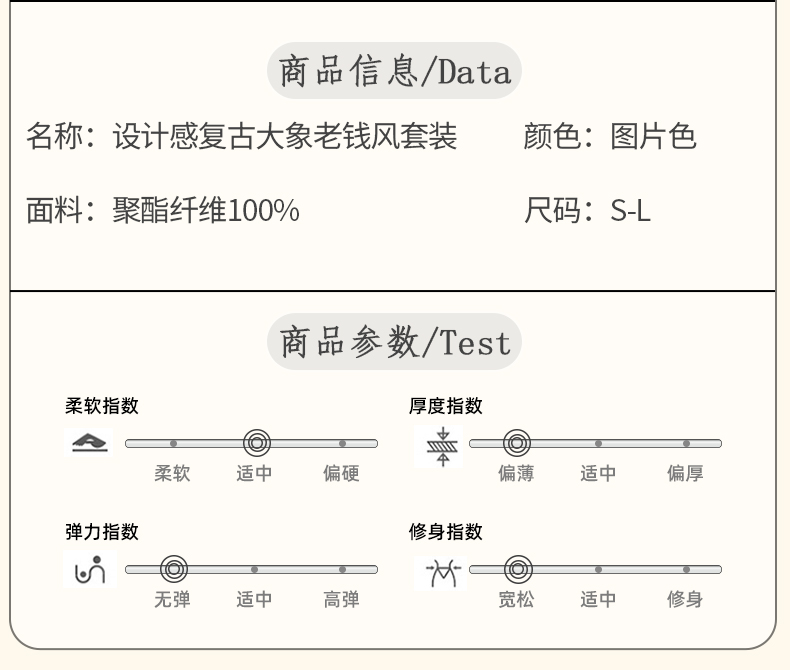 商品信息/Data

名称：设计感复古大象老钱风套装

颜色：图片色

面料：聚酯纤维100%

尺码：S-L

商品参数/Test

柔软指数

柔软 适中 偏硬

厚度指数

偏薄 适中 偏厚

弹力指数

无弹 适中 高弹

修身指数

宽松 适中 修身